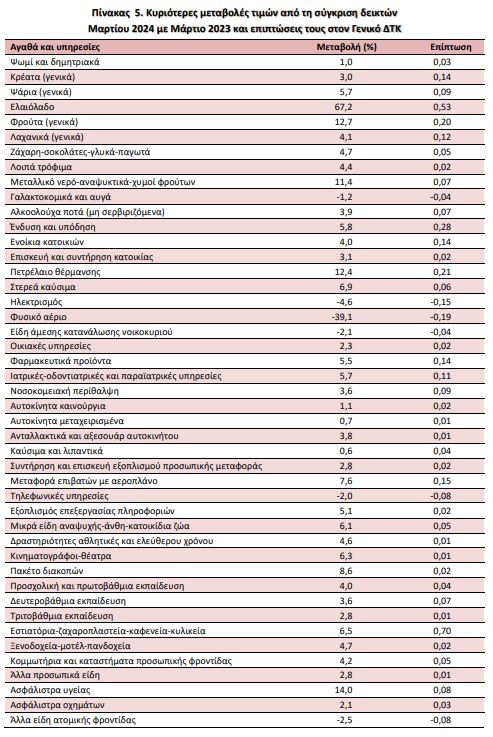 Πίνακας 5. Κυριότερες μεταβολές τιμών από τη σύγκριση δεικτών Μαρτίου 2024 με Μάρτιο 2023 και επιπτώσεις τους στον Γενικό ΔΤΚ

| Αγαθά και υπηρεσίες | Μεταβολή (%) | Επίπτωση |
|---|---|---|
| Ψωμί και δημητριακά | 1,0 | 0,03 |
| Κρέατα (γενικά) | 3,0 | 0,14 |
| Ψάρια (γενικά) | 5,7 | 0,09 |
| Ελαιόλαδο | 67,2 | 0,53 |
| Φρούτα (γενικά) | 12,7 | 0,20 |
| Λαχανικά (γενικά) | 4,1 | 0,12 |
| Ζάχαρη-σοκολάτες-γλυκά-παγωτά | 4,7 | 0,05 |
| Λοιπά τρόφιμα | 4,4 | 0,02 |
| Μεταλλικό νερό-αναψυκτικά-χυμοί φρούτων | 11,4 | 0,07 |
| Γαλακτοκομικά και αυγά | -1,2 | -0,04 |
| Αλκοολούχα ποτά (μη σερβιριζόμενα) | 3,9 | 0,07 |
| Ένδυση και υπόδηση | 5,8 | 0,28 |
| Ενοίκια κατοικιών | 4,0 | 0,14 |
| Επισκευή και συντήρηση κατοικίας | 3,1 | 0,02 |
| Πετρέλαιο θέρμανσης | 12,4 | 0,21 |
| Στερεά καύσιμα | 6,9 | 0,06 |
| Ηλεκτρισμός | -4,6 | -0,15 |
| Φυσικό αέριο | -39,1 | -0,19 |
| Είδη άμεσης κατανάλωσης νοικοκυριού | -2,1 | -0,04 |
| Οικιακές υπηρεσίες | 2,3 | 0,02 |
| Φαρμακευτικά προϊόντα | 5,5 | 0,14 |
| Ιατρικές-οδοντιατρικές και παραϊατρικές υπηρεσίες | 5,7 | 0,11 |
| Νοσοκομειακή περίθαλψη | 3,6 | 0,09 |
| Αυτοκίνητα καινούργια | 1,1 | 0,02 |
| Αυτοκίνητα μεταχειρισμένα | 0,7 | 0,01 |
| Ανταλλακτικά και αξεσουάρ αυτοκινήτου | 3,8 | 0,01 |
| Καύσιμα και λιπαντικά | 0,6 | 0,04 |
| Συντήρηση και επισκευή εξοπλισμού προσωπικής μεταφοράς | 2,8 | 0,02 |
| Μεταφορά επιβατών με αεροπλάνο | 7,6 | 0,15 |
| Τηλεφωνικές υπηρεσίες | -2,0 | -0,08 |
| Εξοπλισμός επεξεργασίας πληροφοριών | 5,1 | 0,02 |
| Μικρά είδη αναψυχής-άνθη-κατοικίδια ζώα | 6,1 | 0,05 |
| Δραστηριότητες αθλητικές και ελεύθερου χρόνου | 4,6 | 0,01 |
| Κινηματογράφοι-θέατρα | 6,3 | 0,01 |
| Πακέτο διακοπών | 8,6 | 0,02 |
| Προσχολική και πρωτοβάθμια εκπαίδευση | 4,0 | 0,04 |
| Δευτεροβάθμια εκπαίδευση | 3,6 | 0,07 |
| Τριτοβάθμια εκπαίδευση | 2,8 | 0,01 |
| Εστιατόρια-ζαχαροπλαστεία-καφενεία-κυλικεία | 6,5 | 0,70 |
| Ξενοδοχεία-μοτέλ-πανδοχεία | 4,7 | 0,02 |
| Κομμωτήρια και καταστήματα προσωπικής φροντίδας | 4,2 | 0,05 |
| Άλλα προσωπικά είδη | 2,8 | 0,01 |
| Ασφάλιστρα υγείας | 14,0 | 0,08 |
| Ασφάλιστρα οχημάτων | 2,1 | 0,03 |
| Άλλα είδη ατομικής φροντίδας | -2,5 | -0,08 |